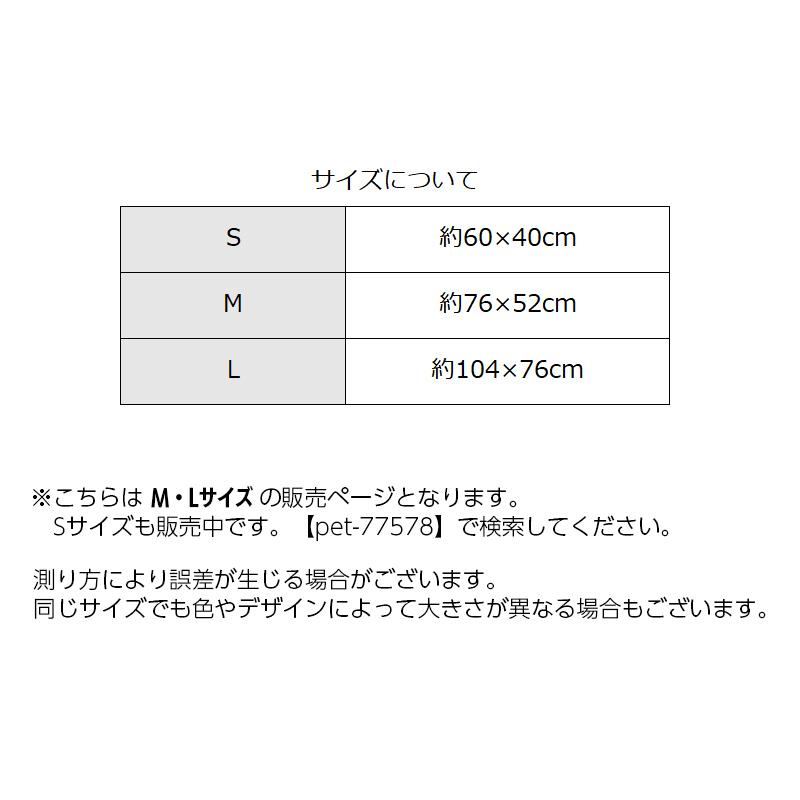 サイズについて

| S | 約60×40cm |
|---|---|
| M | 約76×52cm |
| L | 約104×76cm |

※こちらは M・Lサイズ の販売ページとなります。
Sサイズも販売中です。【pet-77578】で検索してください。

測り方により誤差が生じる場合がございます。
同じサイズでも色やデザインによって大きさが異なる場合もございます。